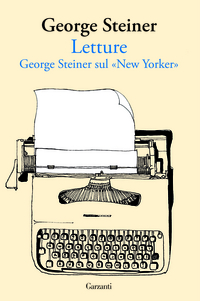 George Steiner
Letture
George Steiner sul «New Yorker»

Garzanti